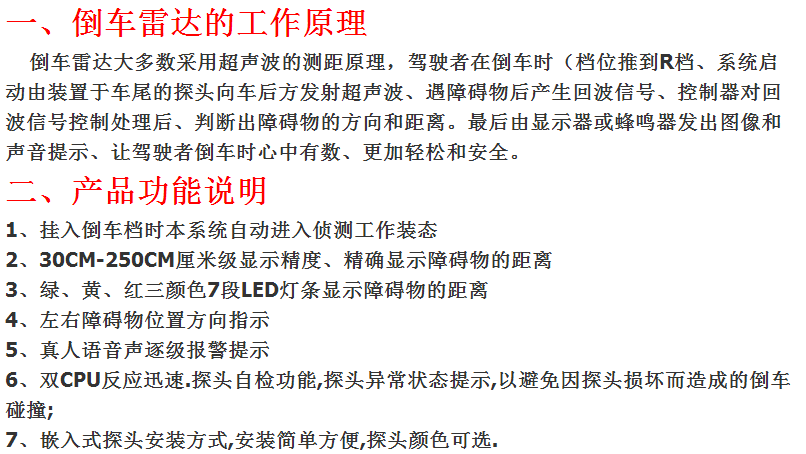 一、倒车雷达的工作原理

倒车雷达大多数采用超声波的测距原理，驾驶者在倒车时（档位推到R档、系统启动由装置于车尾的探头向车后方发射超声波、遇障碍物后产生回波信号、控制器对回波信号控制处理后、判断出障碍物的方向和距离。最后由显示器或蜂鸣器发出图像和声音提示、让驾驶者倒车时心中有数、更加轻松和安全。

二、产品功能说明

1、挂入倒车档时本系统自动进入侦测工作装态
2、30CM-250CM厘米级显示精度、精确显示障碍物的距离
3、绿、黄、红三颜色7段LED灯条显示障碍物的距离
4、左右障碍物位置方向指示
5、真人语音声逐级报警提示
6、双CPU反应迅速.探头自检功能,探头异常状态提示,以避免因探头损坏而造成的倒车碰撞;
7、嵌入式探头安装方式,安装简单方便,探头颜色可选.